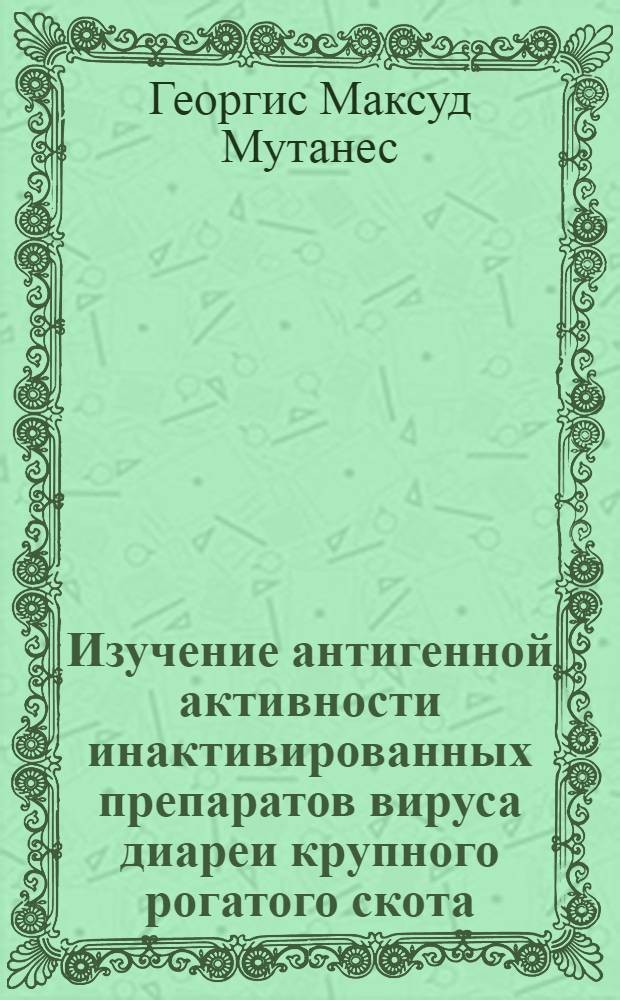 Георгис Максуд Мутанес

Изучение антигенной активности инактивированных препаратов вируса диареи крупного рогатого скота